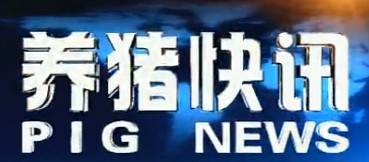 养猪快讯
PIG NEWS